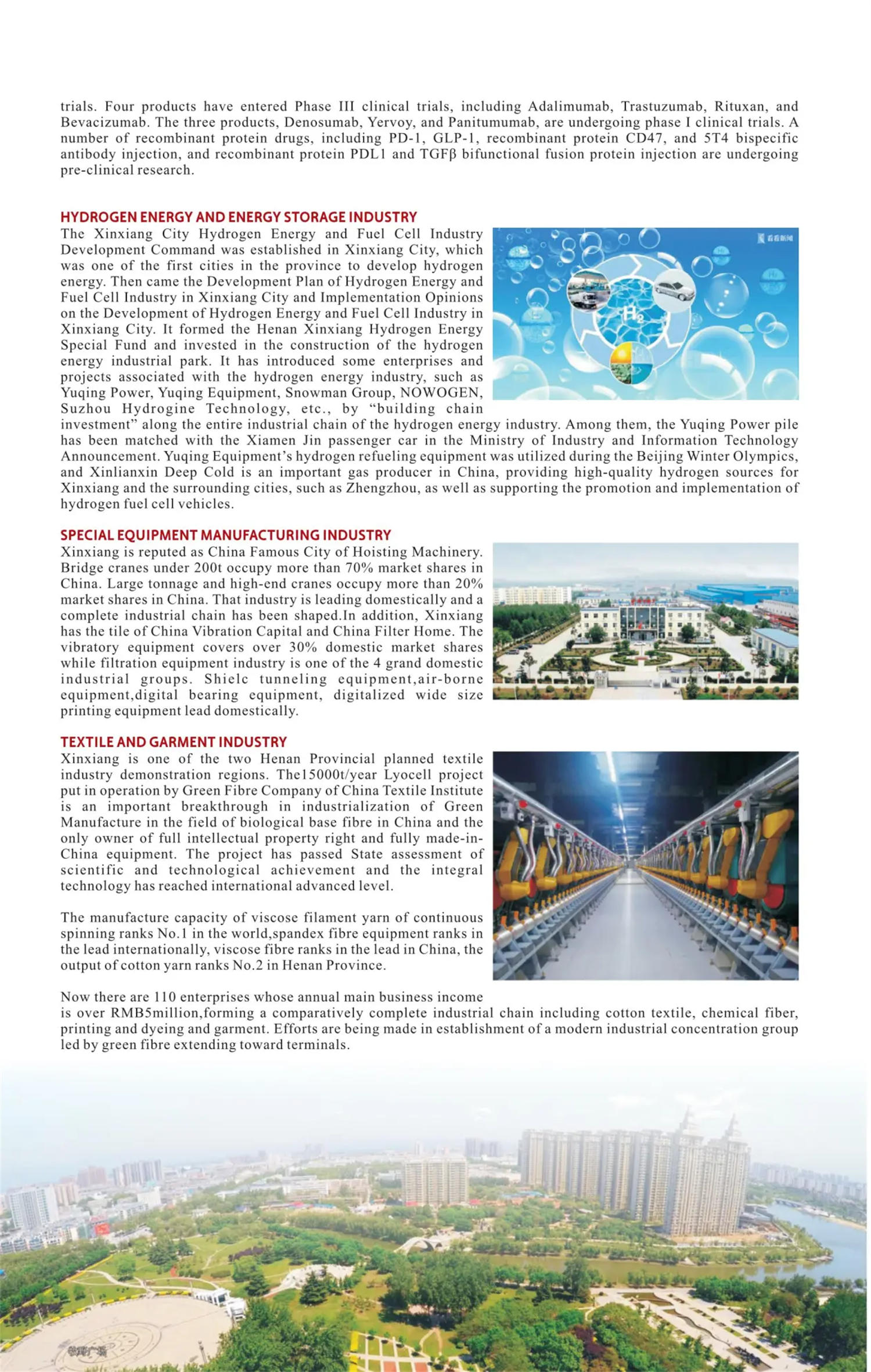 trials. Four products have entered Phase III clinical trials, including Adalimumab, Trastuzumab, Rituxan, and Bevacizumab. The three products, Denosumab, Yervoy, and Panitumumab, are undergoing phase I clinical trials. A number of recombinant protein drugs, including PD-1, GLP-1, recombinant protein CD47, and 5T4 bispecific antibody injection, and recombinant protein PDL1 and TGFβ bifunctional fusion protein injection are undergoing pre-clinical research.

HYDROGEN ENERGY AND ENERGY STORAGE INDUSTRY

The Xinxiang City Hydrogen Energy and Fuel Cell Industry Development Command was established in Xinxiang City, which was one of the first cities in the province to develop hydrogen energy. Then came the Development Plan of Hydrogen Energy and Fuel Cell Industry in Xinxiang City and Implementation Opinions on the Development of Hydrogen Energy and Fuel Cell Industry in Xinxiang City. It formed the Henan Xinxiang Hydrogen Energy Special Fund and invested in the construction of the hydrogen energy industrial park. It has introduced some enterprises and projects associated with the hydrogen energy industry, such as Yuqing Power, Yuqing Equipment, Snowman Group, NOWOGEN, Suzhou Hydrogine Technology, etc., by "building chain investment" along the entire industrial chain of the hydrogen energy industry. Among them, the Yuqing Power pile has been matched with the Xiamen Jin passenger car in the Ministry of Industry and Information Technology Announcement. Yuqing Equipment's hydrogen refueling equipment was utilized during the Beijing Winter Olympics, and Xinlianxin Deep Cold is an important gas producer in China, providing high-quality hydrogen sources for Xinxiang and the surrounding cities, such as Zhengzhou, as well as supporting the promotion and implementation of hydrogen fuel cell vehicles.

$H_2$

SPECIAL EQUIPMENT MANUFACTURING INDUSTRY

Xinxiang is reputed as China Famous City of Hoisting Machinery. Bridge cranes under 200t occupy more than 70% market shares in China. Large tonnage and high-end cranes occupy more than 20% market shares in China. That industry is leading domestically and a complete industrial chain has been shaped.In addition, Xinxiang has the tile of China Vibration Capital and China Filter Home. The vibratory equipment covers over 30% domestic market shares while filtration equipment industry is one of the 4 grand domestic industrial groups. Shielc tunneling equipment,air-borne equipment,digital bearing equipment, digitalized wide size printing equipment lead domestically.

TEXTILE AND GARMENT INDUSTRY

Xinxiang is one of the two Henan Provincial planned textile industry demonstration regions. The15000t/year Lyocell project put in operation by Green Fibre Company of China Textile Institute is an important breakthrough in industrialization of Green Manufacture in the field of biological base fibre in China and the only owner of full intellectual property right and fully made-in-China equipment. The project has passed State assessment of scientific and technological achievement and the integral technology has reached international advanced level.

The manufacture capacity of viscose filament yarn of continuous spinning ranks No.1 in the world,spandex fibre equipment ranks in the lead internationally, viscose fibre ranks in the lead in China, the output of cotton yarn ranks No.2 in Henan Province.

Now there are 110 enterprises whose annual main business income is over RMB5million,forming a comparatively complete industrial chain including cotton textile, chemical fiber, printing and dyeing and garment. Efforts are being made in establishment of a modern industrial concentration group led by green fibre extending toward terminals.